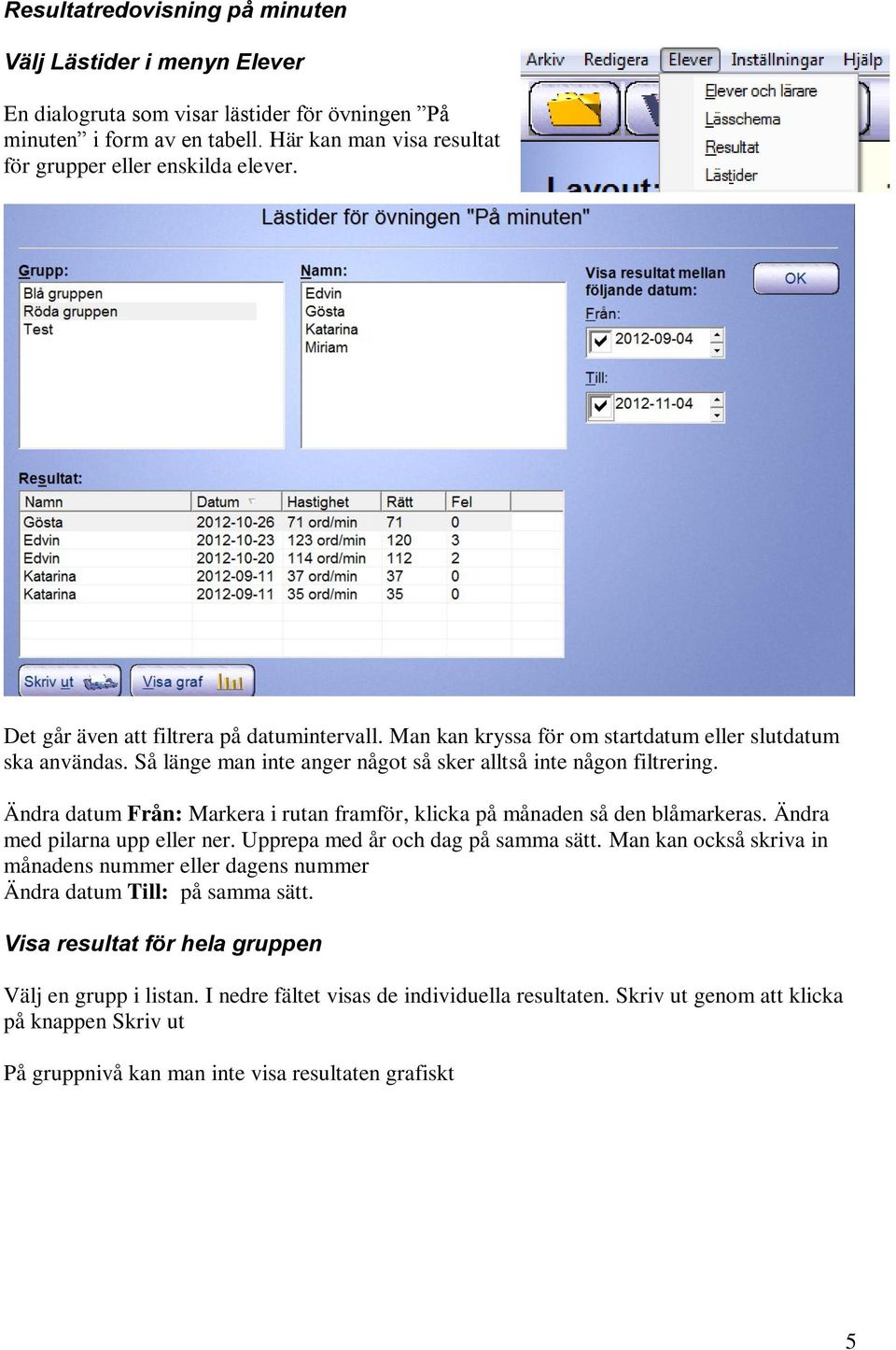 Resultatredovisning på minuten

Välj Lästider i menyn Elever

En dialogruta som visar lästider för övningen ”På minuten” i form av en tabell. Här kan man visa resultat för grupper eller enskilda elever.

Arkiv Redigera Elever Inställningar Hjälp
Elever och lärare
Lässchema
Resultat
Lästider
Layout:

Lästider för övningen "På minuten"

Grupp:
Blå gruppen
Röda gruppen
Test

Namn:
Edvin
Gösta
Katarina
Miriam

Visa resultat mellan följande datum:
Från:
2012-09-04
Till:
2012-11-04

OK

Resultat:

| Namn | Datum | Hastighet | Rätt | Fel |
|---|---|---|---|---|
| Gösta | 2012-10-26 | 71 ord/min | 71 | 0 |
| Edvin | 2012-10-23 | 123 ord/min | 120 | 3 |
| Edvin | 2012-10-20 | 114 ord/min | 112 | 2 |
| Katarina | 2012-09-11 | 37 ord/min | 37 | 0 |
| Katarina | 2012-09-11 | 35 ord/min | 35 | 0 |

Skriv ut
Visa graf

Det går även att filtrera på datumintervall. Man kan kryssa för om startdatum eller slutdatum ska användas. Så länge man inte anger något så sker alltså inte någon filtrering.

Ändra datum Från: Markera i rutan framför, klicka på månaden så den blåmarkeras. Ändra med pilarna upp eller ner. Upprepa med år och dag på samma sätt. Man kan också skriva in månadens nummer eller dagens nummer
Ändra datum Till: på samma sätt.

Visa resultat för hela gruppen

Välj en grupp i listan. I nedre fältet visas de individuella resultaten. Skriv ut genom att klicka på knappen Skriv ut

På gruppnivå kan man inte visa resultaten grafiskt

5